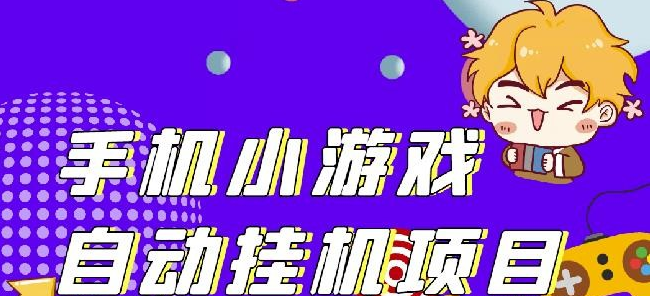 手机小游戏
自动挂机项目